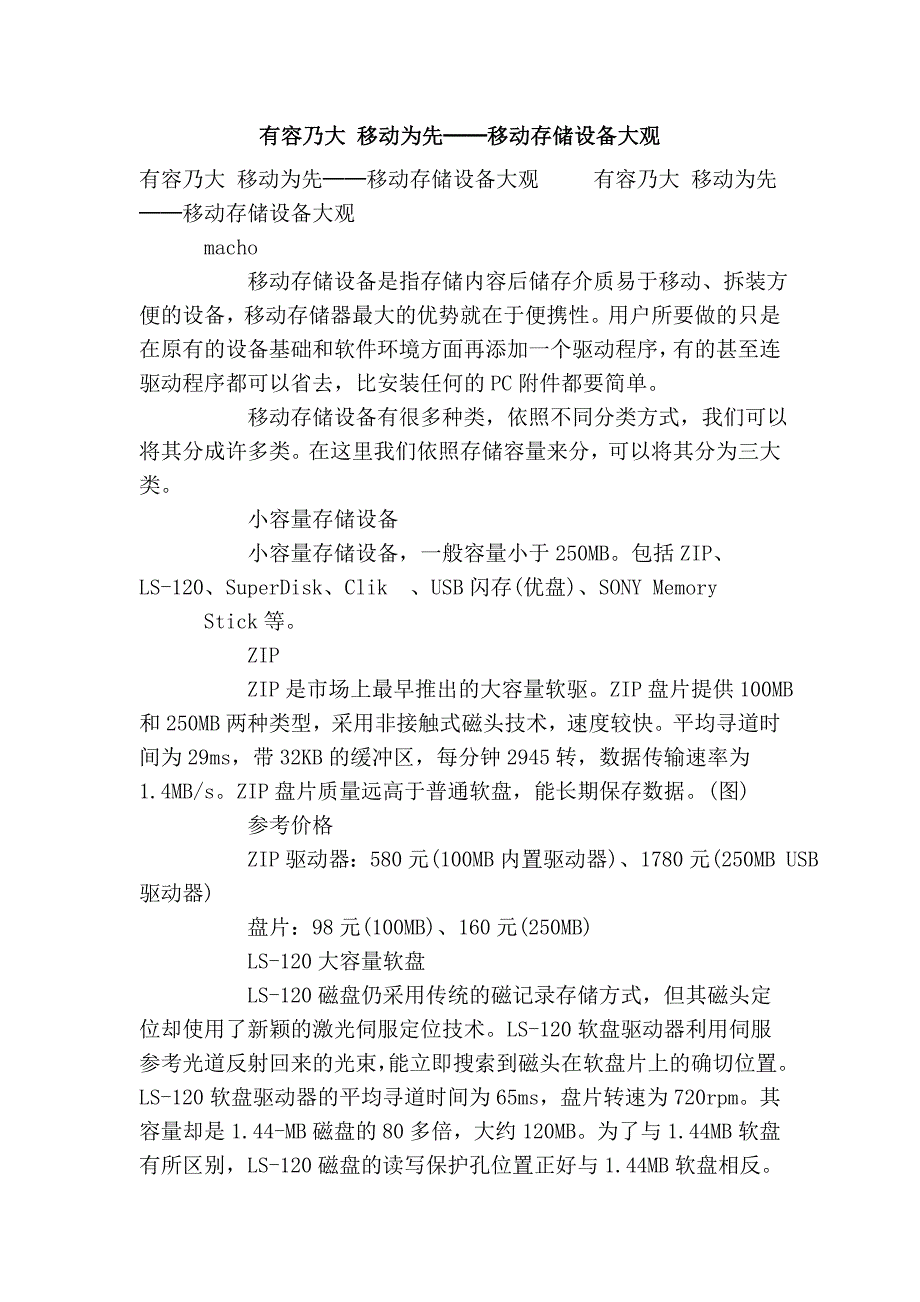 有容乃大 移动为先——移动存储设备大观

有容乃大 移动为先——移动存储设备大观　　有容乃大 移动为先——移动存储设备大观

macho

移动存储设备是指存储内容后储存介质易于移动、拆装方便的设备，移动存储器最大的优势就在于便携性。用户所要做的只是在原有的设备基础和软件环境方面再添加一个驱动程序，有的甚至连驱动程序都可以省去，比安装任何的PC附件都要简单。

移动存储设备有很多种类，依照不同分类方式，我们可以将其分成许多类。在这里我们依照存储容量来分，可以将其分为三大类。

小容量存储设备

小容量存储设备，一般容量小于250MB。包括ZIP、LS-120、SuperDisk、Clik 、USB闪存(优盘)、SONY Memory Stick等。

ZIP

ZIP是市场上最早推出的大容量软驱。ZIP盘片提供100MB和250MB两种类型，采用非接触式磁头技术，速度较快。平均寻道时间为29ms，带32KB的缓冲区，每分钟2945转，数据传输速率为1.4MB/s。ZIP盘片质量远高于普通软盘，能长期保存数据。(图)

参考价格

ZIP驱动器：580元(100MB内置驱动器)、1780元(250MB USB驱动器)

盘片：98元(100MB)、160元(250MB)

LS-120大容量软盘

LS-120磁盘仍采用传统的磁记录存储方式，但其磁头定位却使用了新颖的激光伺服定位技术。LS-120软盘驱动器利用伺服参考光道反射回来的光束,能立即搜索到磁头在软盘片上的确切位置。LS-120软盘驱动器的平均寻道时间为65ms，盘片转速为720rpm。其容量却是1.44-MB磁盘的80多倍，大约120MB。为了与1.44MB软盘有所区别，LS-120磁盘的读写保护孔位置正好与1.44MB软盘相反。